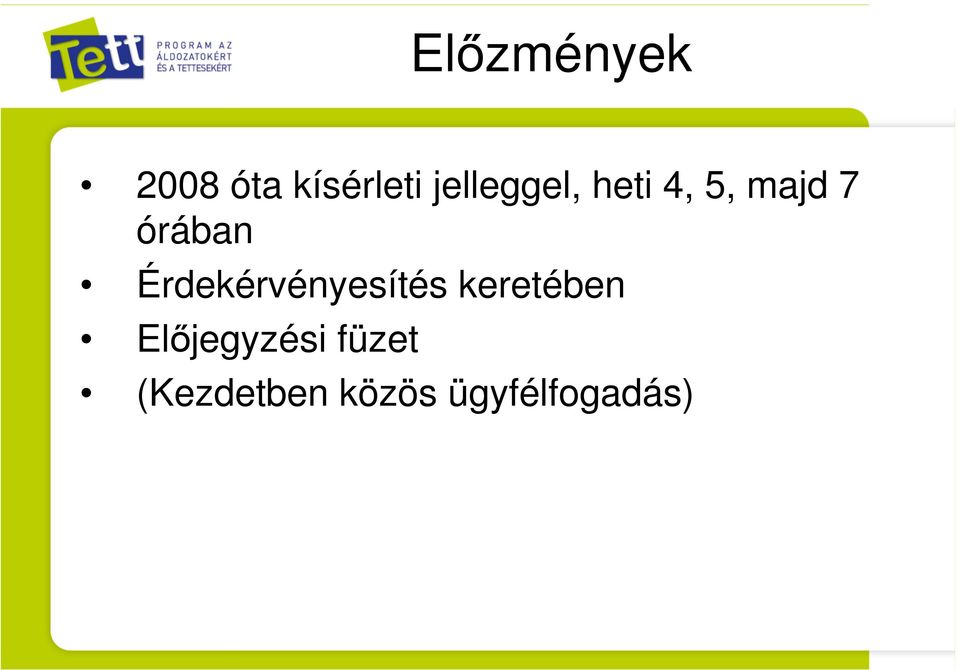 Tett PROGRAM AZ ÁLDOZATOKÉRT ÉS A TETTESEKÉRT

Előzmények

• 2008 óta kísérleti jelleggel, heti 4, 5, majd 7 órában
• Érdekérvényesítés keretében
• Előjegyzési füzet
• (Kezdetben közös ügyfélfogadás)